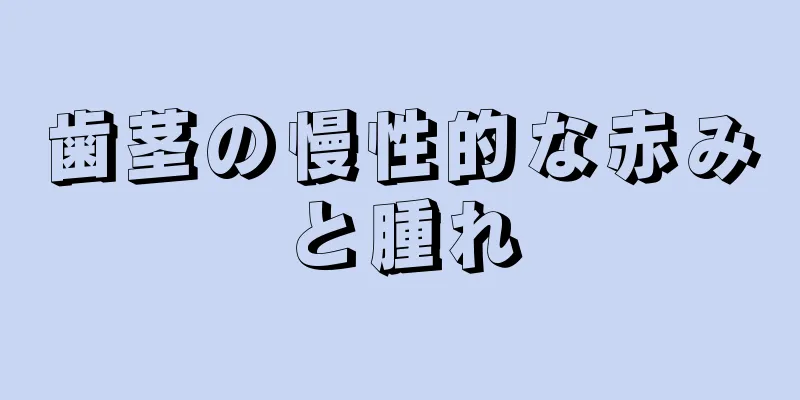 歯茎の慢性的な赤みと腫れ